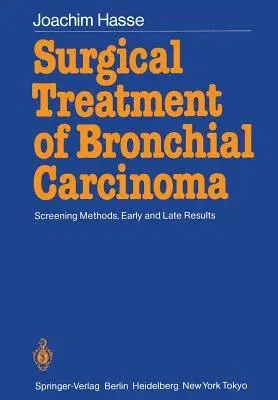 Joachim Hasse

Surgical Treatment of Bronchial Carcinoma

Screening Methods, Early and Late Results

Springer-Verlag Berlin Heidelberg New York Tokyo